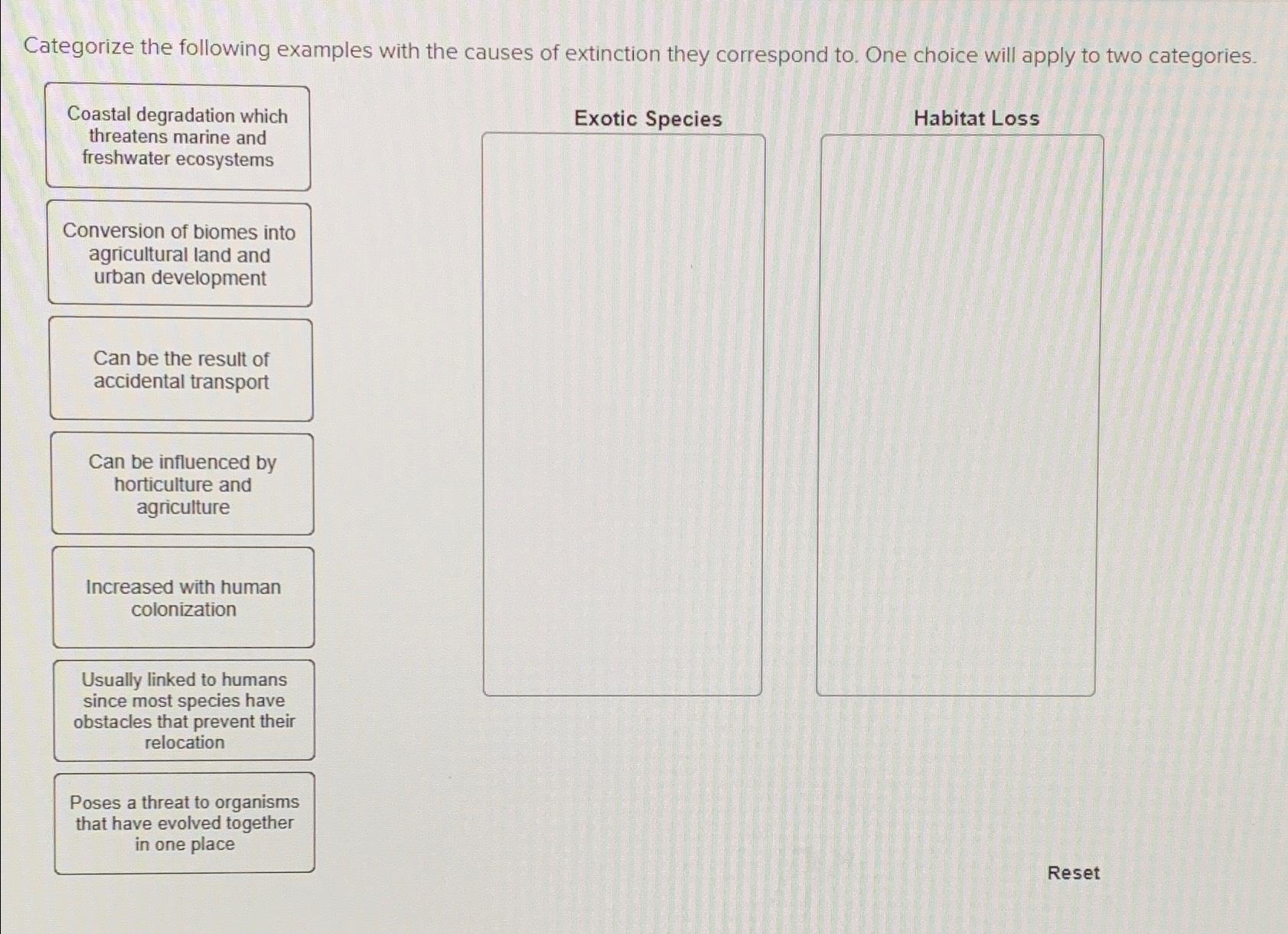 Categorize the following examples with the causes of extinction they correspond to. One choice will apply to two categories.

Coastal degradation which threatens marine and freshwater ecosystems

Conversion of biomes into agricultural land and urban development

Can be the result of accidental transport

Can be influenced by horticulture and agriculture

Increased with human colonization

Usually linked to humans since most species have obstacles that prevent their relocation

Poses a threat to organisms that have evolved together in one place

Exotic Species

Habitat Loss

Reset